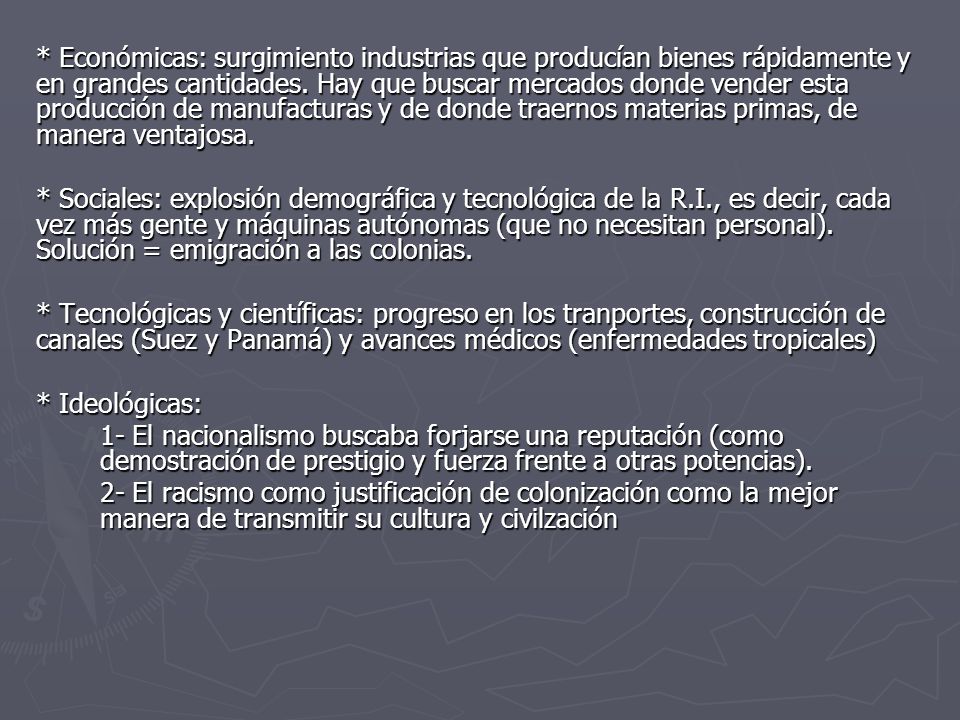 * Económicas: surgimiento industrias que producían bienes rápidamente y en grandes cantidades. Hay que buscar mercados donde vender esta producción de manufacturas y de donde traernos materias primas, de manera ventajosa.

* Sociales: explosión demográfica y tecnológica de la R.I., es decir, cada vez más gente y máquinas autónomas (que no necesitan personal). Solución = emigración a las colonias.

* Tecnológicas y científicas: progreso en los tranportes, construcción de canales (Suez y Panamá) y avances médicos (enfermedades tropicales)

* Ideológicas:

1- El nacionalismo buscaba forjarse una reputación (como demostración de prestigio y fuerza frente a otras potencias).

2- El racismo como justificación de colonización como la mejor manera de transmitir su cultura y civilzación